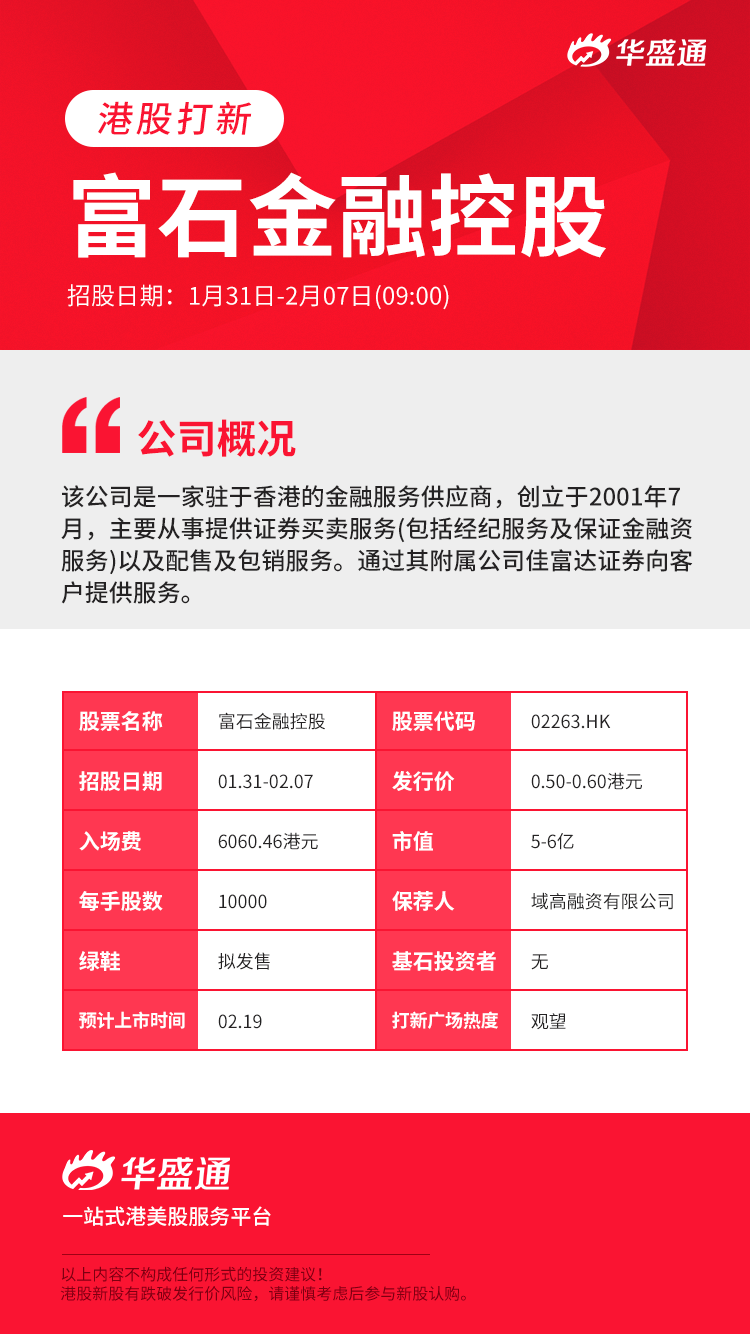 华盛通

港股打新

富石金融控股

招股日期：1月31日-2月07日(09:00)

公司概况

该公司是一家驻于香港的金融服务供应商，创立于2001年7月，主要从事提供证券买卖服务(包括经纪服务及保证金融资服务)以及配售及包销服务。通过其附属公司佳富达证券向客户提供服务。

| 股票名称 | 富石金融控股 | 股票代码 | 02263.HK |
|---|---|---|---|
| 招股日期 | 01.31-02.07 | 发行价 | 0.50-0.60港元 |
| 入场费 | 6060.46港元 | 市值 | 5-6亿 |
| 每手股数 | 10000 | 保荐人 | 域高融资有限公司 |
| 绿鞋 | 拟发售 | 基石投资者 | 无 |
| 预计上市时间 | 02.19 | 打新广场热度 | 观望 |

华盛通

一站式港美股服务平台

以上内容不构成任何形式的投资建议！
港股新股有跌破发行价风险，请谨慎考虑后参与新股认购。